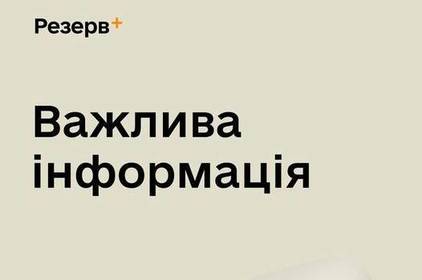 Резерв+

Важлива інформація